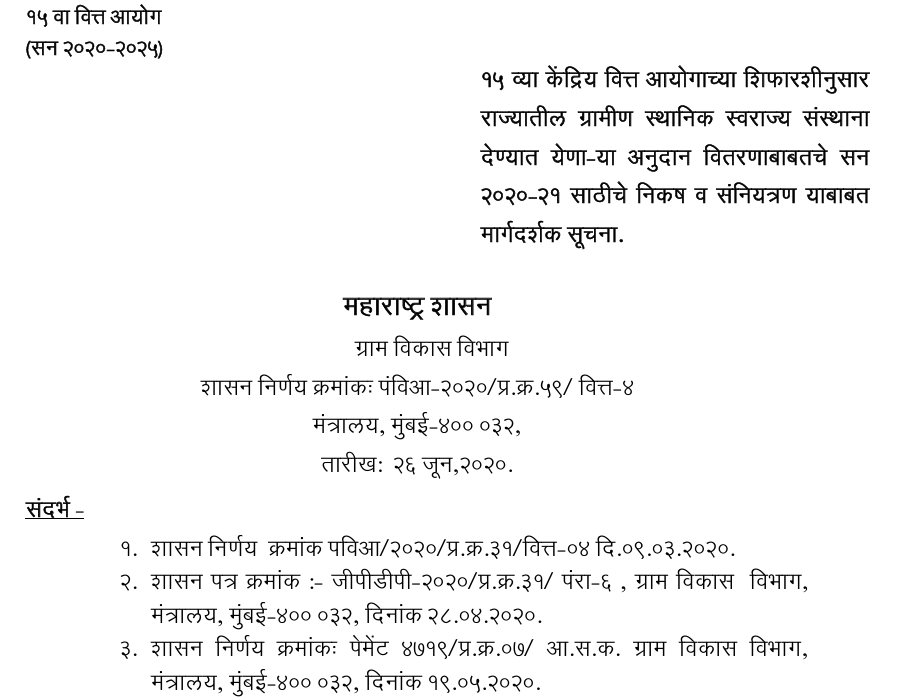 १५ वा वित्त आयोग
(सन २०२०-२०२५)

१५ व्या केंद्रिय वित्त आयोगाच्या शिफारशीनुसार राज्यातील ग्रामीण स्थानिक स्वराज्य संस्थाना देण्यात येणा-या अनुदान वितरणाबाबतचे सन २०२०-२१ साठीचे निकष व संनियत्रण याबाबत मार्गदर्शक सूचना.

महाराष्ट्र शासन
ग्राम विकास विभाग
शासन निर्णय क्रमांकः पंविआ-२०२०/प्र.क्र.५९/ वित्त-४
मंत्रालय, मुंबई-४०० ०३२,
तारीखः २६ जून,२०२०.

संदर्भ -
१. शासन निर्णय क्रमांक पविआ/२०२०/प्र.क्र.३१/वित्त-०४ दि.०९.०३.२०२०.
२. शासन पत्र क्रमांक :- जीपीडीपी-२०२०/प्र.क्र.३१/ पंरा-६ , ग्राम विकास विभाग, मंत्रालय, मुंबई-४०० ०३२, दिनांक २८.०४.२०२०.
३. शासन निर्णय क्रमांकः पेमेंट ४७१९/प्र.क्र.०७/ आ.स.क. ग्राम विकास विभाग, मंत्रालय, मुंबई-४०० ०३२, दिनांक १९.०५.२०२०.